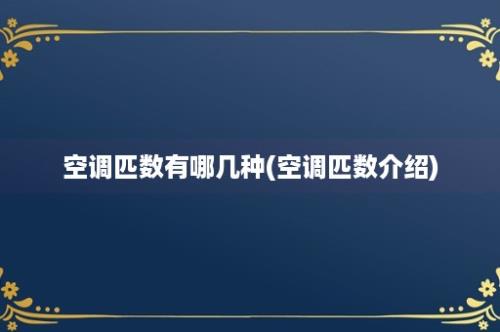 空调匹数有哪几种(空调匹数介绍)